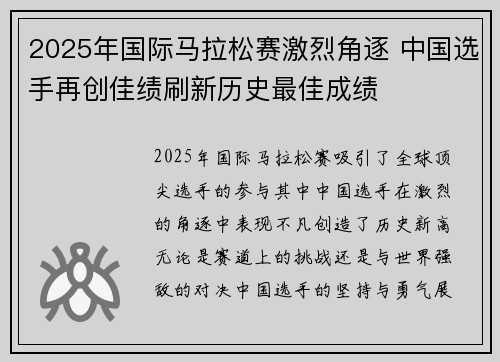 2025年国际马拉松赛激烈角逐 中国选手再创佳绩刷新历史最佳成绩

2025年国际马拉松赛吸引了全球顶尖选手的参与其中中国选手在激烈的角逐中表现不凡创造了历史新高无论是赛道上的挑战还是与世界强敌的对决中国选手的坚持与勇气展